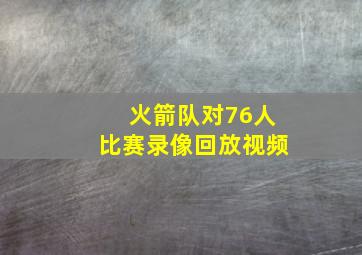 火箭队对76人
比赛录像回放视频